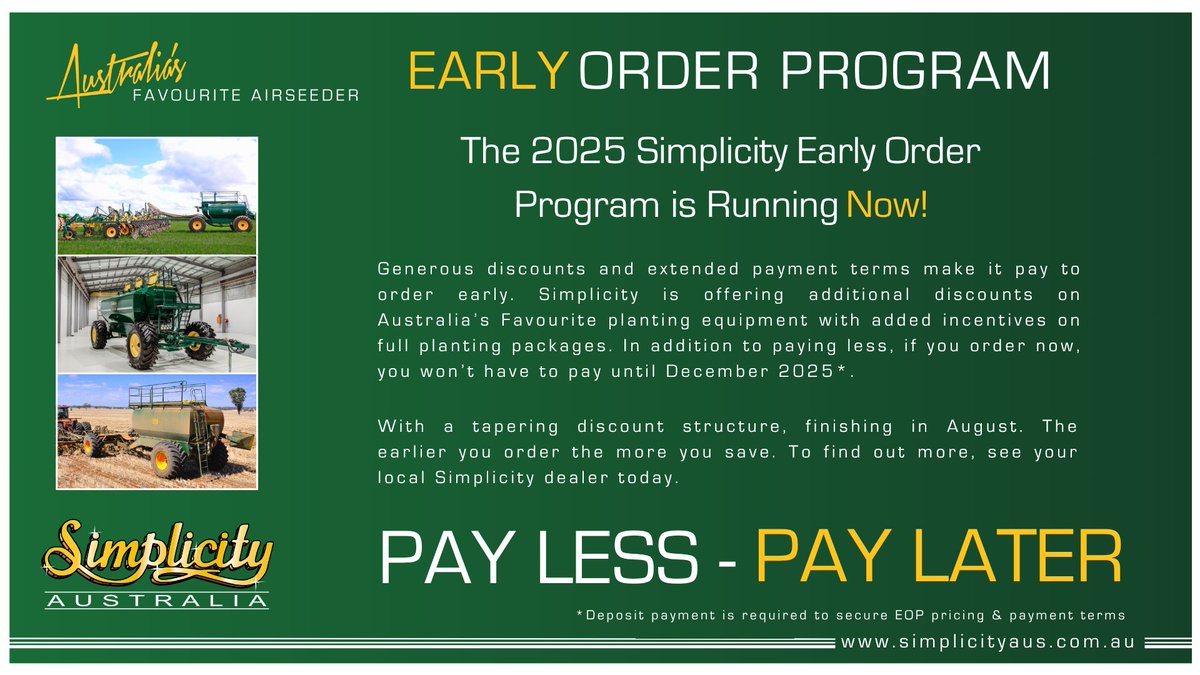 Australia's
FAVOURITE AIRSEEDER

EARLY ORDER PROGRAM

The 2025 Simplicity Early Order Program is Running Now!

Generous discounts and extended payment terms make it pay to order early. Simplicity is offering additional discounts on Australia's Favourite planting equipment with added incentives on full planting packages. In addition to paying less, if you order now, you won't have to pay until December 2025*.

With a tapering discount structure, finishing in August. The earlier you order the more you save. To find out more, see your local Simplicity dealer today.

Simplicity
AUSTRALIA

PAY LESS - PAY LATER

*Deposit payment is required to secure EOP pricing & payment terms

www.simplicityaus.com.au